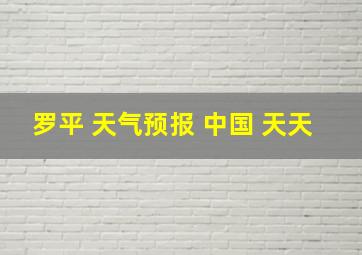 罗平 天气预报 中国 天天